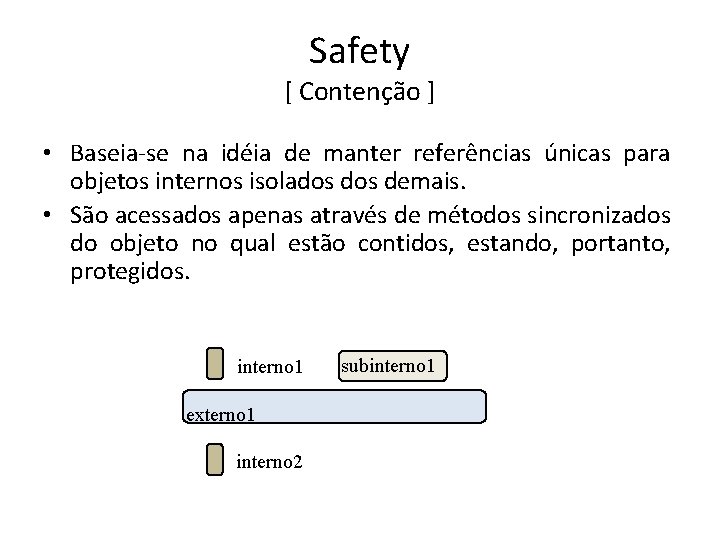 Safety
[ Contenção ]

• Baseia-se na idéia de manter referências únicas para objetos internos isolados dos demais.
• São acessados apenas através de métodos sincronizados do objeto no qual estão contidos, estando, portanto, protegidos.

interno1
subinterno1
externo1
interno2